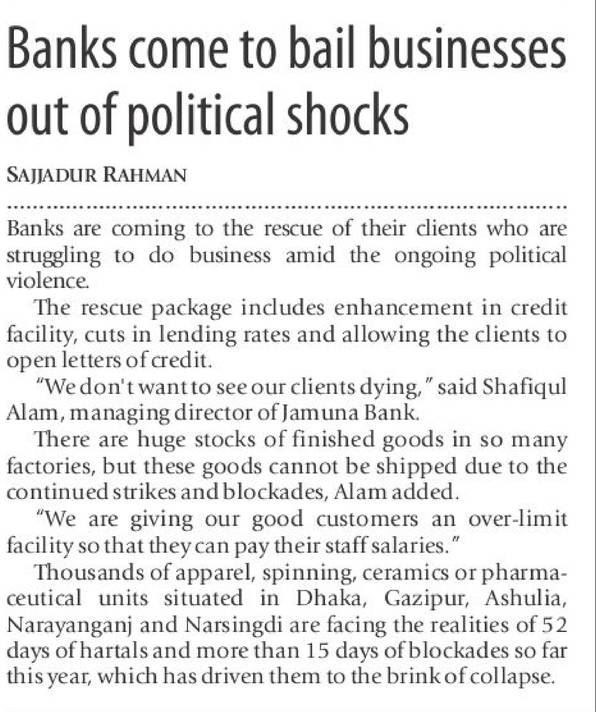 Banks come to bail businesses out of political shocks

SAJJADUR RAHMAN

Banks are coming to the rescue of their clients who are struggling to do business amid the ongoing political violence.

The rescue package includes enhancement in credit facility, cuts in lending rates and allowing the clients to open letters of credit.

"We don't want to see our clients dying," said Shafiqul Alam, managing director of Jamuna Bank.

There are huge stocks of finished goods in so many factories, but these goods cannot be shipped due to the continued strikes and blockades, Alam added.

"We are giving our good customers an over-limit facility so that they can pay their staff salaries."

Thousands of apparel, spinning, ceramics or pharmaceutical units situated in Dhaka, Gazipur, Ashulia, Narayanganj and Narsingdi are facing the realities of 52 days of hartals and more than 15 days of blockades so far this year, which has driven them to the brink of collapse.